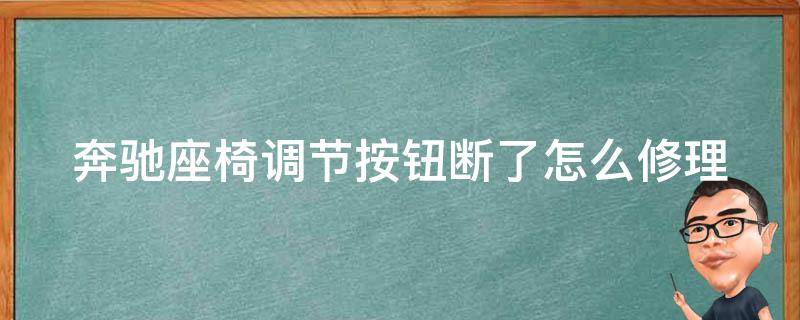 奔驰座椅调节按钮断了怎么修理